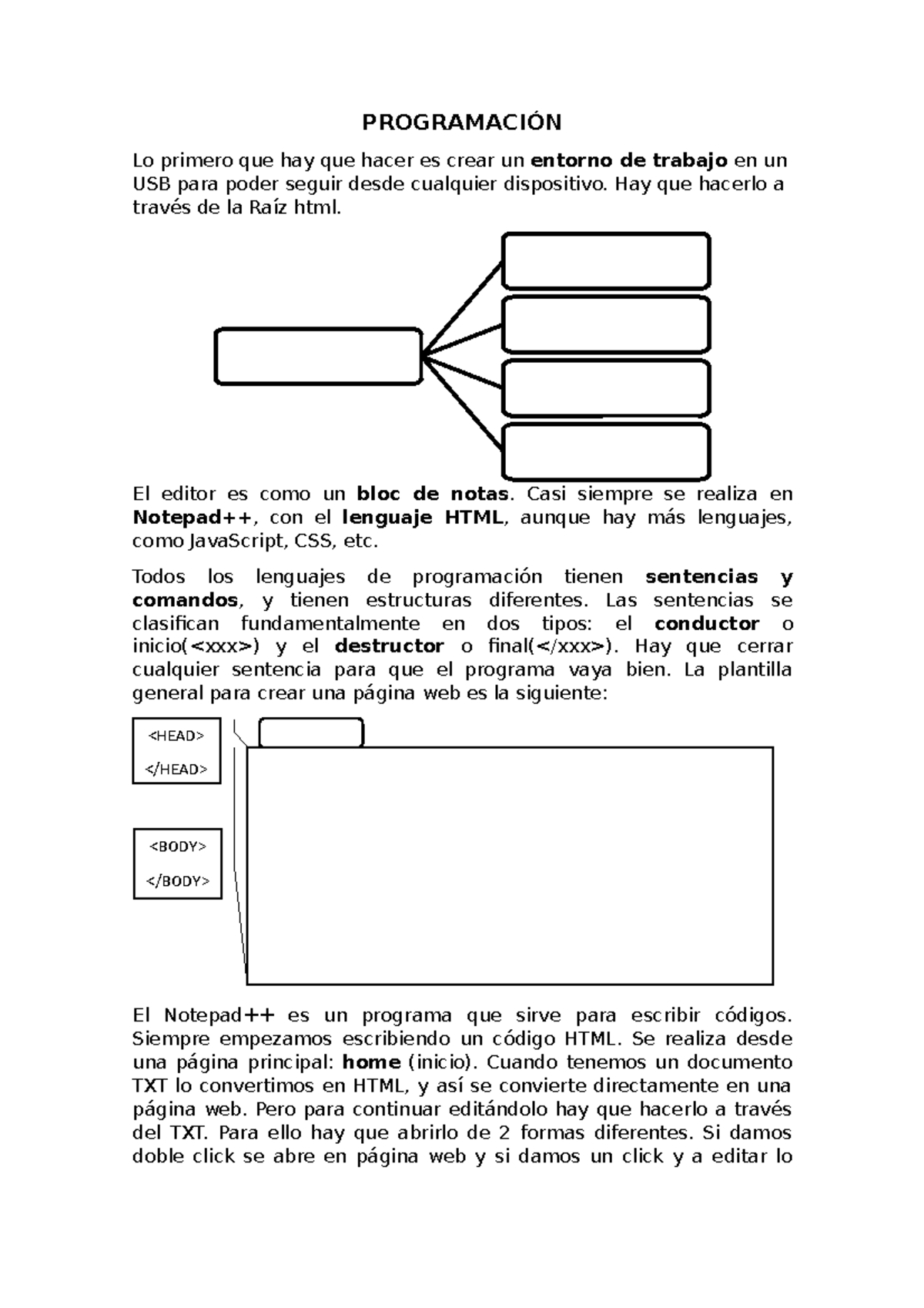 PROGRAMACIÓN

Lo primero que hay que hacer es crear un entorno de trabajo en un USB para poder seguir desde cualquier dispositivo. Hay que hacerlo a través de la Raíz html.

El editor es como un bloc de notas. Casi siempre se realiza en Notepad++, con el lenguaje HTML, aunque hay más lenguajes, como JavaScript, CSS, etc.

Todos los lenguajes de programación tienen sentencias y comandos, y tienen estructuras diferentes. Las sentencias se clasifican fundamentalmente en dos tipos: el conductor o inicio(<xxx>) y el destructor o final(</xxx>). Hay que cerrar cualquier sentencia para que el programa vaya bien. La plantilla general para crear una página web es la siguiente:

<HEAD>
</HEAD>

<BODY>
</BODY>

El Notepad++ es un programa que sirve para escribir códigos. Siempre empezamos escribiendo un código HTML. Se realiza desde una página principal: home (inicio). Cuando tenemos un documento TXT lo convertimos en HTML, y así se convierte directamente en una página web. Pero para continuar editándolo hay que hacerlo a través del TXT. Para ello hay que abrirlo de 2 formas diferentes. Si damos doble click se abre en página web y si damos un click y a editar lo